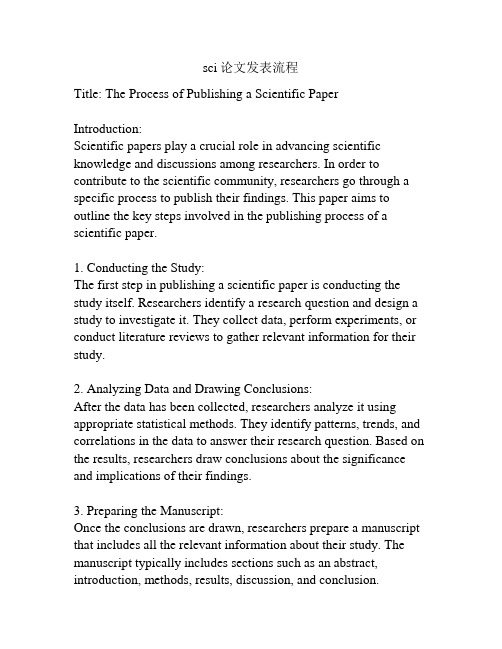 sci 论文发表流程

Title: The Process of Publishing a Scientific Paper

Introduction:
Scientific papers play a crucial role in advancing scientific knowledge and discussions among researchers. In order to contribute to the scientific community, researchers go through a specific process to publish their findings. This paper aims to outline the key steps involved in the publishing process of a scientific paper.

1. Conducting the Study:
The first step in publishing a scientific paper is conducting the study itself. Researchers identify a research question and design a study to investigate it. They collect data, perform experiments, or conduct literature reviews to gather relevant information for their study.

2. Analyzing Data and Drawing Conclusions:
After the data has been collected, researchers analyze it using appropriate statistical methods. They identify patterns, trends, and correlations in the data to answer their research question. Based on the results, researchers draw conclusions about the significance and implications of their findings.

3. Preparing the Manuscript:
Once the conclusions are drawn, researchers prepare a manuscript that includes all the relevant information about their study. The manuscript typically includes sections such as an abstract, introduction, methods, results, discussion, and conclusion.